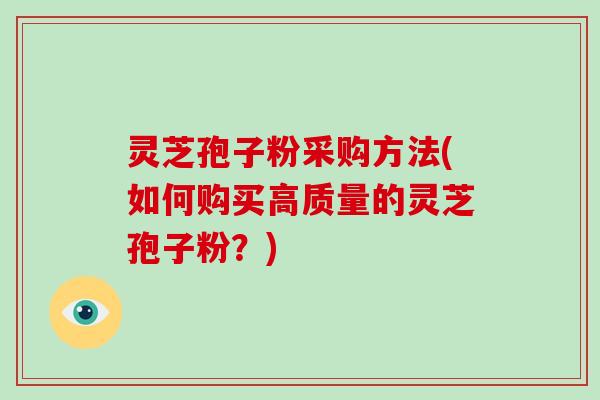 灵芝孢子粉采购方法(如何购买高质量的灵芝孢子粉？)